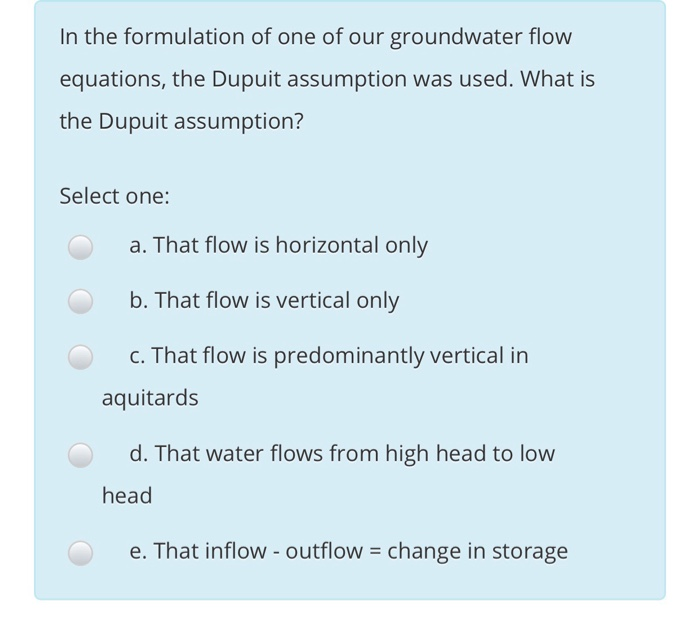 In the formulation of one of our groundwater flow equations, the Dupuit assumption was used. What is the Dupuit assumption?

Select one:

a. That flow is horizontal only

b. That flow is vertical only

c. That flow is predominantly vertical in aquitards

d. That water flows from high head to low head

e. That inflow - outflow = change in storage